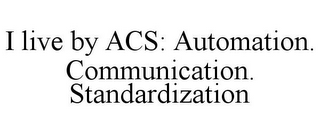 I live by ACS: Automation. Communication. Standardization